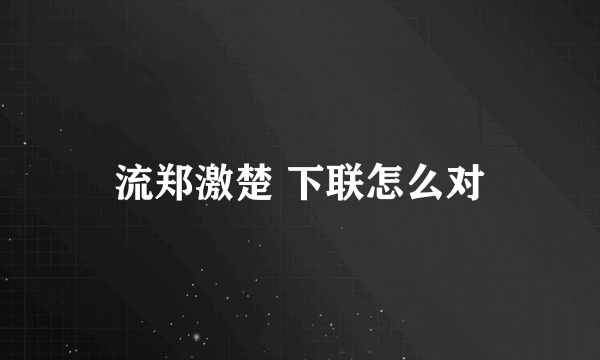 流郑激楚 下联怎么对